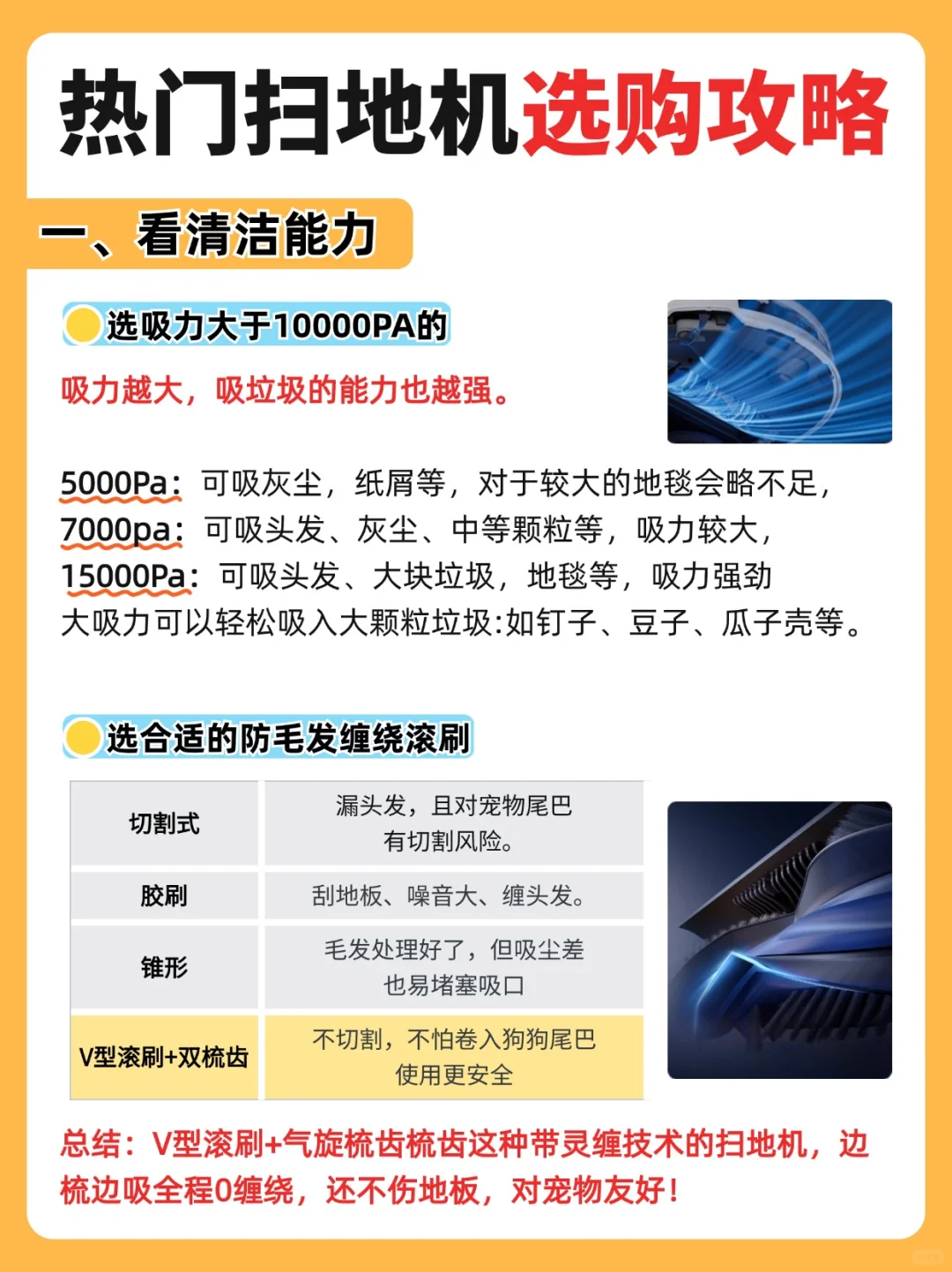 热门扫地机选购攻略

一、看清洁能力

选吸力大于10000PA的

吸力越大，吸垃圾的能力也越强。

5000Pa：可吸灰尘，纸屑等，对于较大的地毯会略不足，
7000pa：可吸头发、灰尘、中等颗粒等，吸力较大，
15000Pa：可吸头发、大块垃圾，地毯等，吸力强劲
大吸力可以轻松吸入大颗粒垃圾:如钉子、豆子、瓜子壳等。

选合适的防毛发缠绕滚刷

| 切割式 | 漏头发，且对宠物尾巴有切割风险。 |
|---|---|
| 胶刷 | 刮地板、噪音大、缠头发。 |
| 锥形 | 毛发处理好了，但吸尘差也易堵塞吸口 |
| V型滚刷+双梳齿 | 不切割，不怕卷入狗狗尾巴使用更安全 |

总结：V型滚刷+气旋梳齿梳齿这种带灵缠技术的扫地机，边梳边吸全程0缠绕，还不伤地板，对宠物友好！